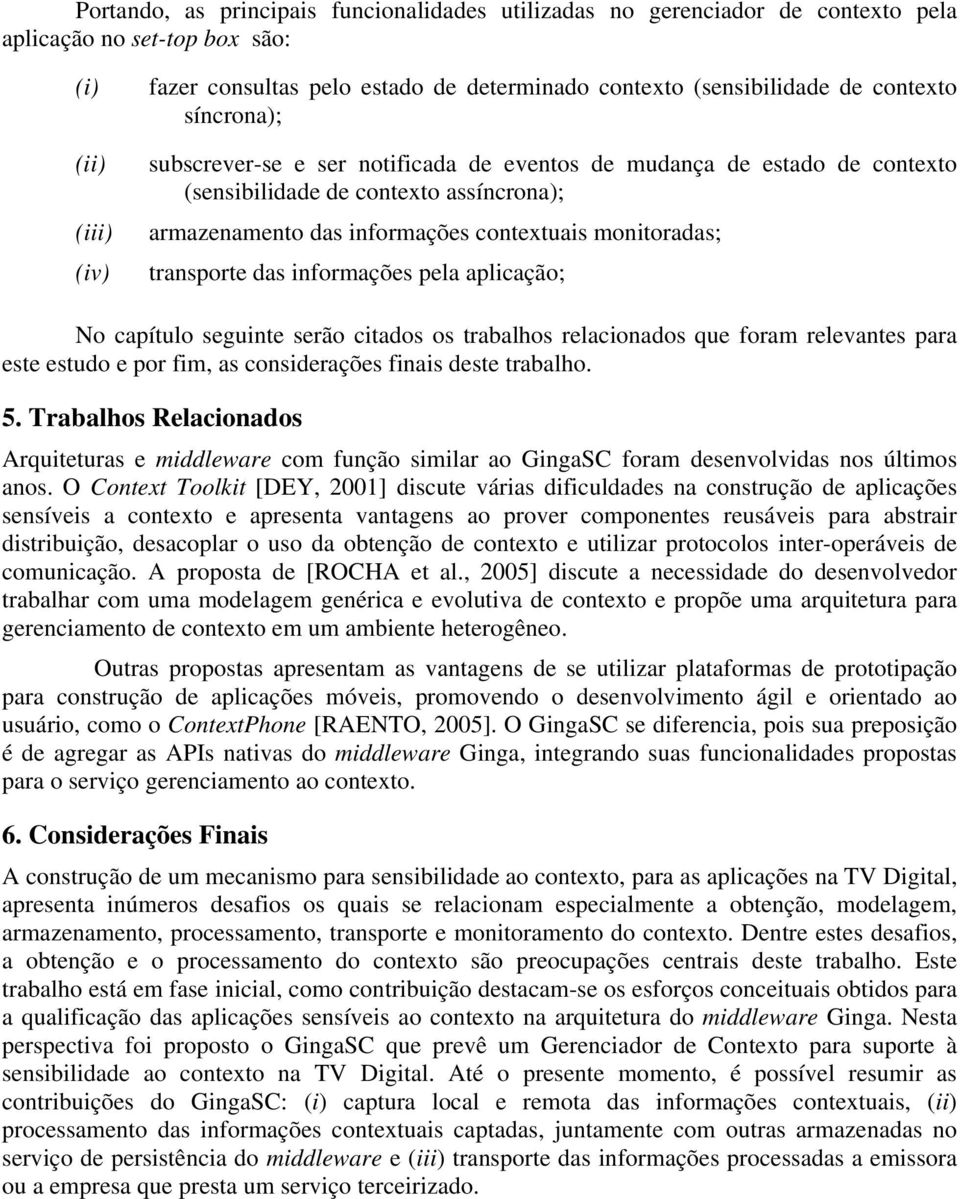 Portando, as principais funcionalidades utilizadas no gerenciador de contexto pela aplicação no set-top box são:

(i) fazer consultas pelo estado de determinado contexto (sensibilidade de contexto síncrona);

(ii) subscrever-se e ser notificada de eventos de mudança de estado de contexto (sensibilidade de contexto assíncrona);

(iii) armazenamento das informações contextuais monitoradas;

(iv) transporte das informações pela aplicação;

No capítulo seguinte serão citados os trabalhos relacionados que foram relevantes para este estudo e por fim, as considerações finais deste trabalho.

5. Trabalhos Relacionados

Arquiteturas e middleware com função similar ao GingaSC foram desenvolvidas nos últimos anos. O Context Toolkit [DEY, 2001] discute várias dificuldades na construção de aplicações sensíveis a contexto e apresenta vantagens ao prover componentes reusáveis para abstrair distribuição, desacoplar o uso da obtenção de contexto e utilizar protocolos inter-operáveis de comunicação. A proposta de [ROCHA et al., 2005] discute a necessidade do desenvolvedor trabalhar com uma modelagem genérica e evolutiva de contexto e propõe uma arquitetura para gerenciamento de contexto em um ambiente heterogêneo.

Outras propostas apresentam as vantagens de se utilizar plataformas de prototipação para construção de aplicações móveis, promovendo o desenvolvimento ágil e orientado ao usuário, como o ContextPhone [RAENTO, 2005]. O GingaSC se diferencia, pois sua preposição é de agregar as APIs nativas do middleware Ginga, integrando suas funcionalidades propostas para o serviço gerenciamento ao contexto.

6. Considerações Finais

A construção de um mecanismo para sensibilidade ao contexto, para as aplicações na TV Digital, apresenta inúmeros desafios os quais se relacionam especialmente a obtenção, modelagem, armazenamento, processamento, transporte e monitoramento do contexto. Dentre estes desafios, a obtenção e o processamento do contexto são preocupações centrais deste trabalho. Este trabalho está em fase inicial, como contribuição destacam-se os esforços conceituais obtidos para a qualificação das aplicações sensíveis ao contexto na arquitetura do middleware Ginga. Nesta perspectiva foi proposto o GingaSC que prevê um Gerenciador de Contexto para suporte à sensibilidade ao contexto na TV Digital. Até o presente momento, é possível resumir as contribuições do GingaSC: (i) captura local e remota das informações contextuais, (ii) processamento das informações contextuais captadas, juntamente com outras armazenadas no serviço de persistência do middleware e (iii) transporte das informações processadas a emissora ou a empresa que presta um serviço terceirizado.